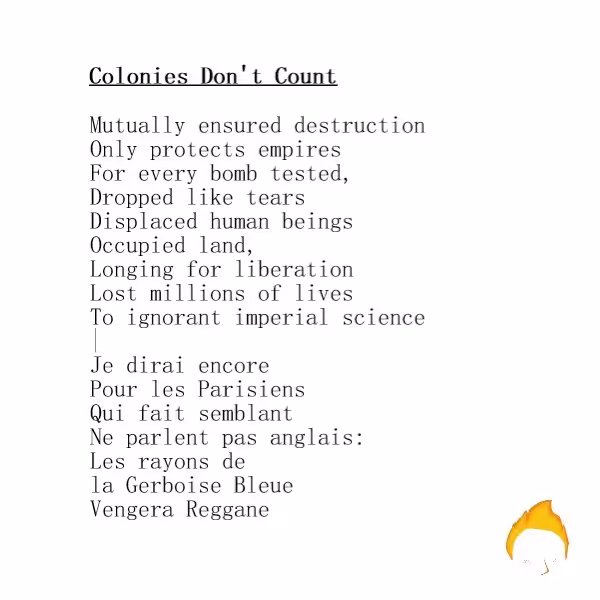 Colonies Don't Count

Mutually ensured destruction
Only protects empires
For every bomb tested,
Dropped like tears
Displaced human beings
Occupied land,
Longing for liberation
Lost millions of lives
To ignorant imperial science

Je dirai encore
Pour les Parisiens
Qui fait semblant
Ne parlent pas anglais:
Les rayons de
la Gerboise Bleue
Vengera Reggane